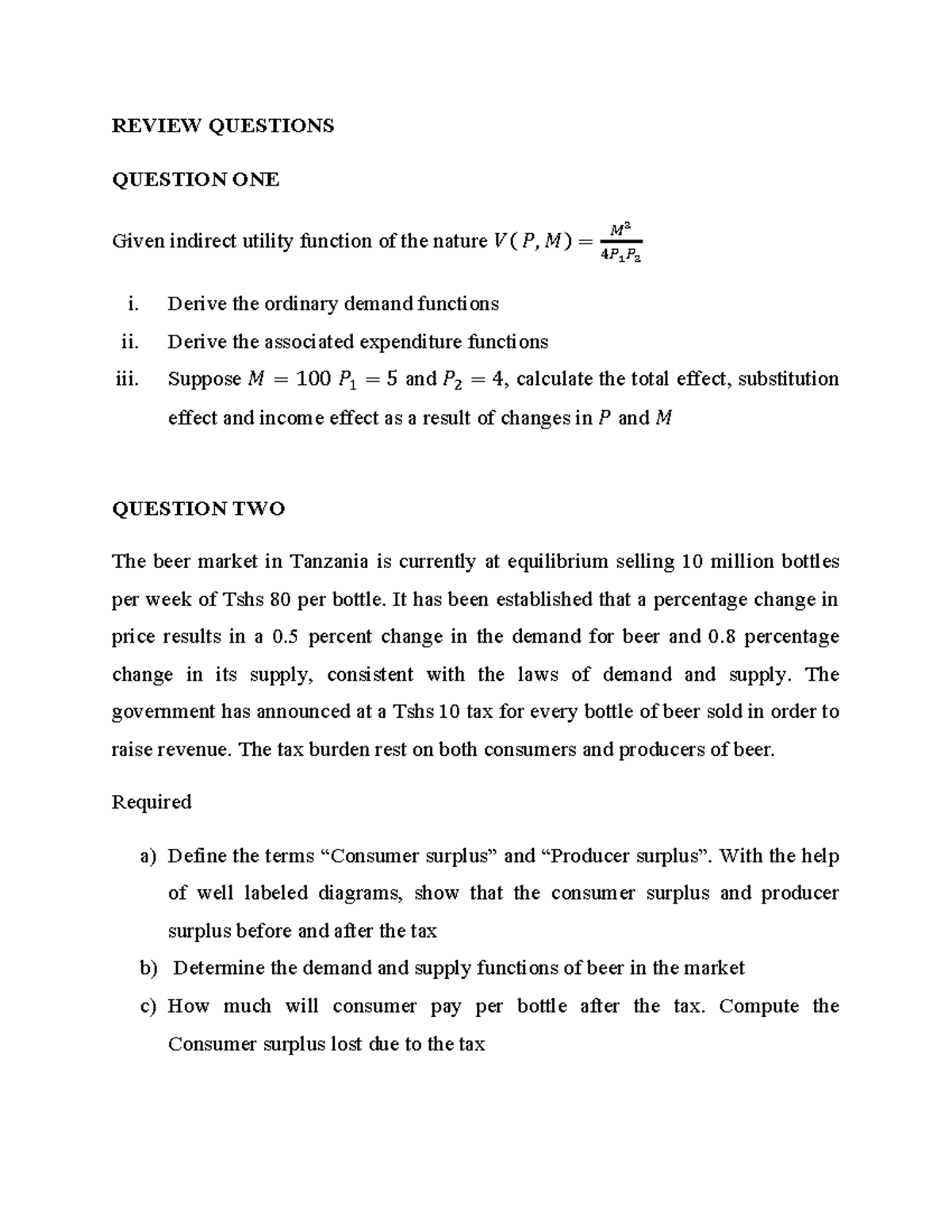 REVIEW QUESTIONS

QUESTION ONE

Given indirect utility function of the nature $V(P, M) = \frac{M^2}{4P_1P_2}$

i. Derive the ordinary demand functions
ii. Derive the associated expenditure functions
iii. Suppose $M = 100$ $P_1 = 5$ and $P_2 = 4$, calculate the total effect, substitution effect and income effect as a result of changes in $P$ and $M$

QUESTION TWO

The beer market in Tanzania is currently at equilibrium selling 10 million bottles per week of Tshs 80 per bottle. It has been established that a percentage change in price results in a 0.5 percent change in the demand for beer and 0.8 percentage change in its supply, consistent with the laws of demand and supply. The government has announced at a Tshs 10 tax for every bottle of beer sold in order to raise revenue. The tax burden rest on both consumers and producers of beer.

Required

a) Define the terms "Consumer surplus" and "Producer surplus". With the help of well labeled diagrams, show that the consumer surplus and producer surplus before and after the tax
b) Determine the demand and supply functions of beer in the market
c) How much will consumer pay per bottle after the tax. Compute the Consumer surplus lost due to the tax